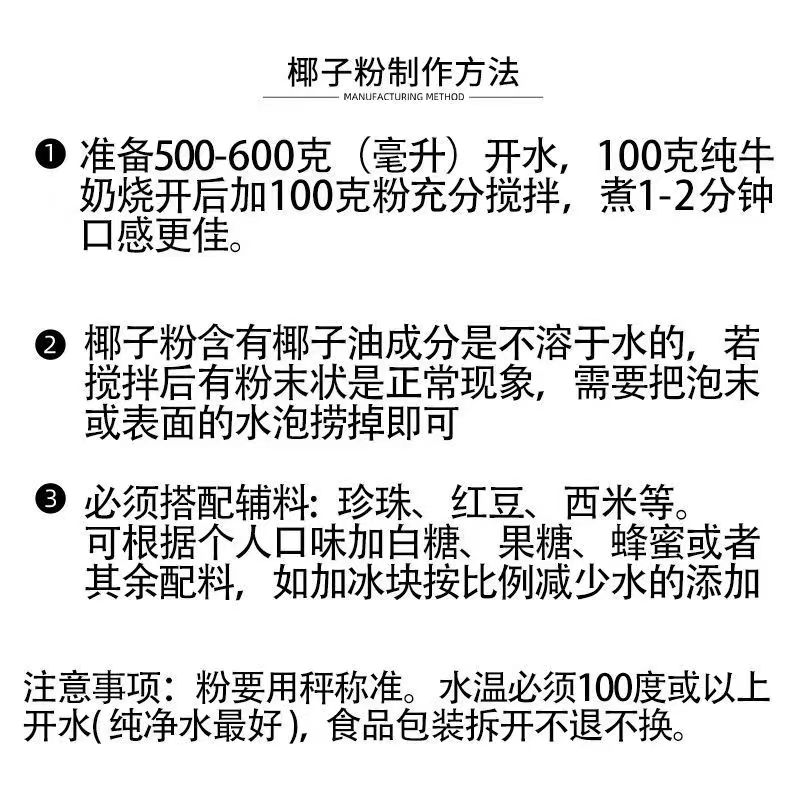 椰子粉制作方法

MANUFACTURING METHOD

❶ 准备500-600克（毫升）开水，100克纯牛奶烧开后加100克粉充分搅拌，煮1-2分钟口感更佳。

❷ 椰子粉含有椰子油成分是不溶于水的，若搅拌后有粉末状是正常现象，需要把泡末或表面的水泡捞掉即可

❸ 必须搭配辅料：珍珠、红豆、西米等。
可根据个人口味加白糖、果糖、蜂蜜或者其余配料，如加冰块按比例减少水的添加

注意事项：粉要用秤称准。水温必须100度或以上开水(纯净水最好)，食品包装拆开不退不换。